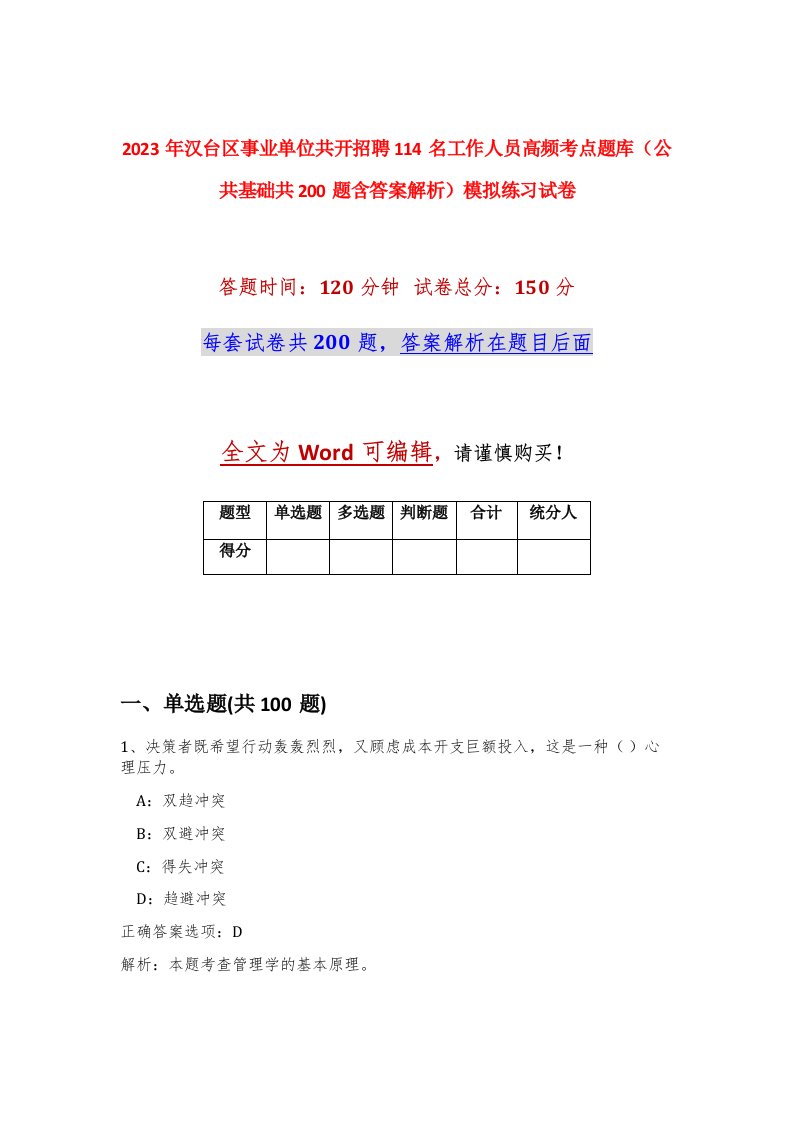 2023年汉台区事业单位共开招聘114名工作人员高频考点题库（公共基础共200题含答案解析）模拟练习试卷

答题时间：120分钟 试卷总分：150分

每套试卷共200题，答案解析在题目后面

全文为Word可编辑，请谨慎购买！

| 题型 | 单选题 | 多选题 | 判断题 | 合计 | 统分人 |
|---|---|---|---|---|---|
| 得分 | | | | | |

一、单选题(共100题)

1、决策者既希望行动轰轰烈烈，又顾虑成本开支巨额投入，这是一种（）心理压力。

A：双趋冲突

B：双避冲突

C：得失冲突

D：趋避冲突

正确答案选项：D

解析：本题考查管理学的基本原理。